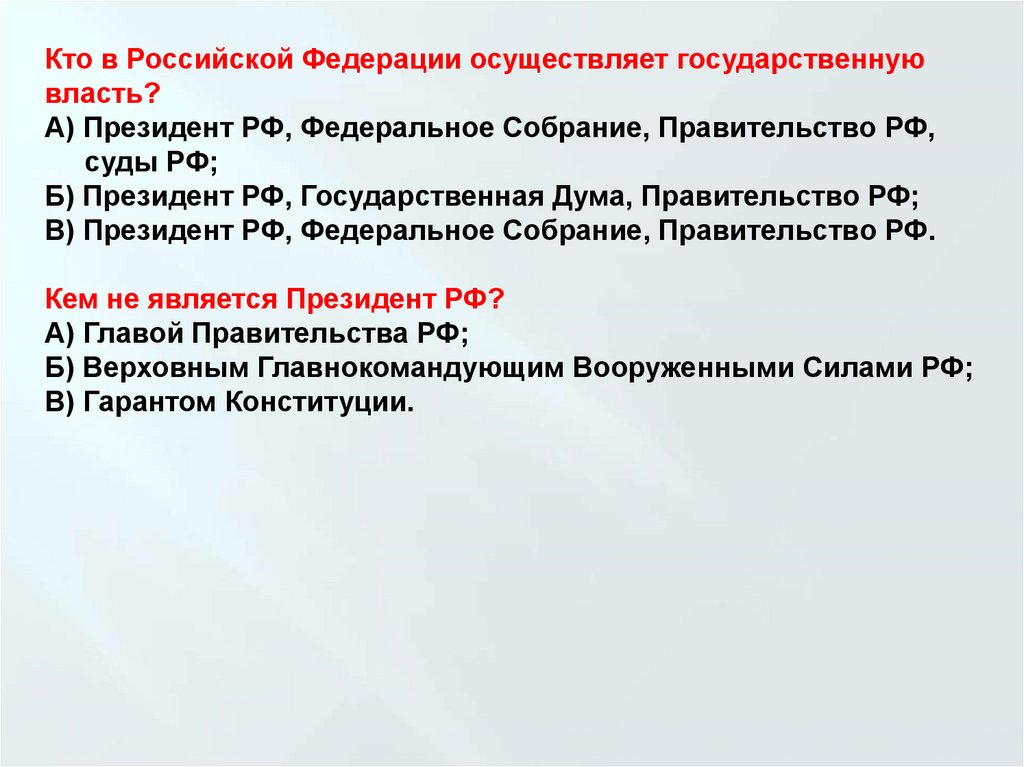 Кто в Российской Федерации осуществляет государственную власть?
А) Президент РФ, Федеральное Собрание, Правительство РФ, суды РФ;
Б) Президент РФ, Государственная Дума, Правительство РФ;
В) Президент РФ, Федеральное Собрание, Правительство РФ.

Кем не является Президент РФ?
А) Главой Правительства РФ;
Б) Верховным Главнокомандующим Вооруженными Силами РФ;
В) Гарантом Конституции.